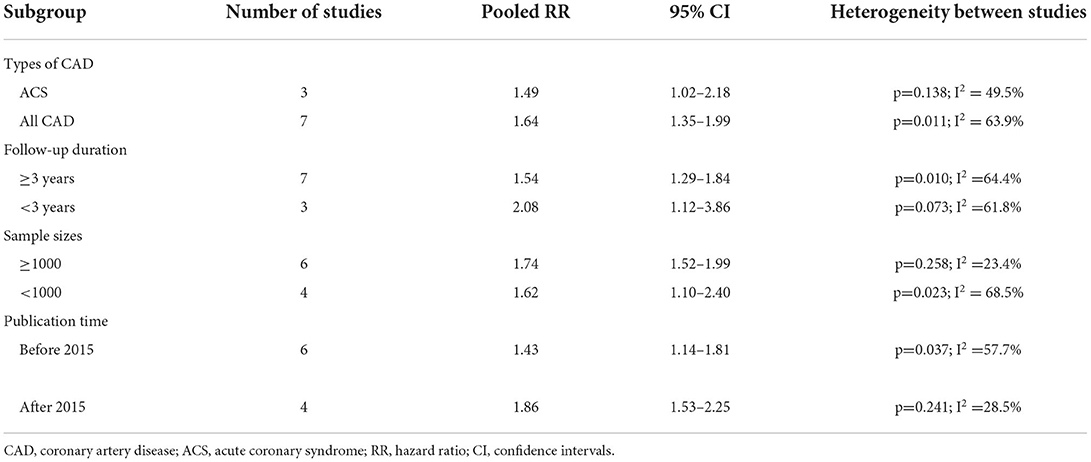 | Subgroup | Number of studies | Pooled RR | 95% CI | Heterogeneity between studies |
|---|---|---|---|---|
| Types of CAD | | | | |
| ACS | 3 | 1.49 | 1.02–2.18 | p=0.138; $I^2$ = 49.5% |
| All CAD | 7 | 1.64 | 1.35–1.99 | p=0.011; $I^2$ = 63.9% |
| Follow-up duration | | | | |
| ≥3 years | 7 | 1.54 | 1.29–1.84 | p=0.010; $I^2$ =64.4% |
| <3 years | 3 | 2.08 | 1.12–3.86 | p=0.073; $I^2$ =61.8% |
| Sample sizes | | | | |
| ≥1000 | 6 | 1.74 | 1.52–1.99 | p=0.258; $I^2$ =23.4% |
| <1000 | 4 | 1.62 | 1.10–2.40 | p=0.023; $I^2$ = 68.5% |
| Publication time | | | | |
| Before 2015 | 6 | 1.43 | 1.14–1.81 | p=0.037; $I^2$ =57.7% |
| After 2015 | 4 | 1.86 | 1.53–2.25 | p=0.241; $I^2$ =28.5% |

CAD, coronary artery disease; ACS, acute coronary syndrome; RR, hazard ratio; CI, confidence intervals.